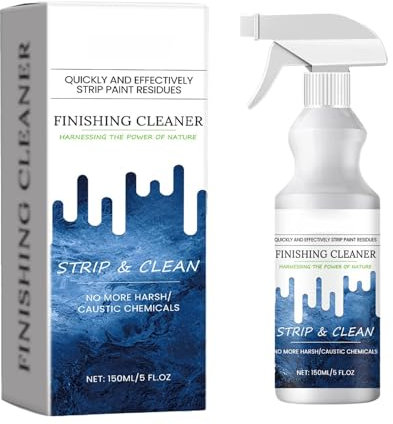 FINISHING CLEANER

QUICKLY AND EFFECTIVELY STRIP PAINT RESIDUES

FINISHING CLEANER

HARNESSING THE POWER OF NATURE

STRIP & CLEAN

NO MORE HARSH/ CAUSTIC CHEMICALS

NET: 150ML/5 FL.OZ

QUICKLY AND EFFECTIVELY STRIP PAINT RESIDUES

FINISHING CLEANER

HARNESSING THE POWER OF NATURE

STRIP & CLEAN

NO MORE HARSH/CAUSTIC CHEMICALS

NET: 150ML/5 FL.OZ